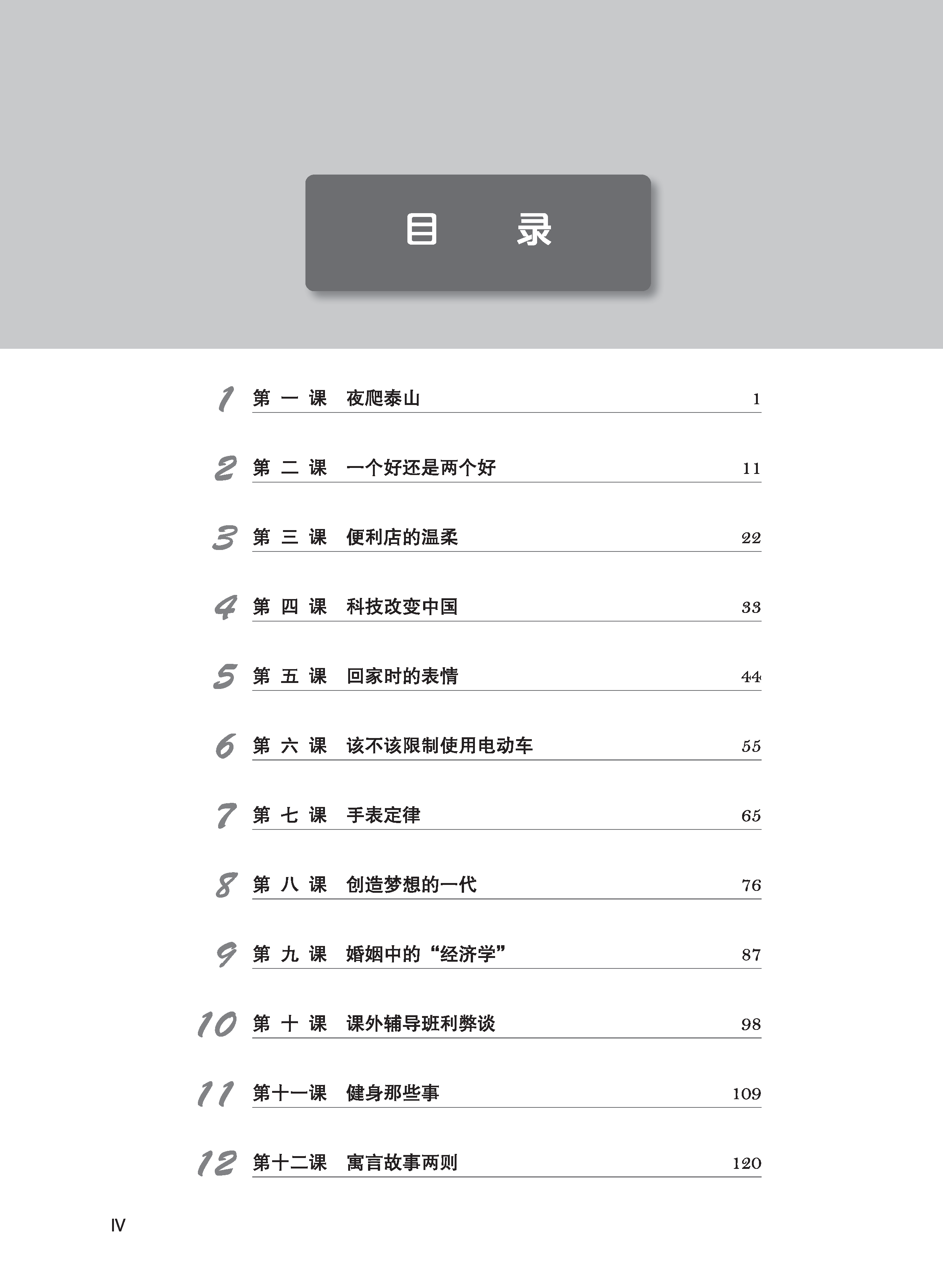 目　录

1 第一课　夜爬泰山　1

2 第二课　一个好还是两个好　11

3 第三课　便利店的温柔　22

4 第四课　科技改变中国　33

5 第五课　回家时的表情　44

6 第六课　该不该限制使用电动车　55

7 第七课　手表定律　65

8 第八课　创造梦想的一代　76

9 第九课　婚姻中的“经济学”　87

10 第十课　课外辅导班利弊谈　98

11 第十一课　健身那些事　109

12 第十二课　寓言故事两则　120

IV